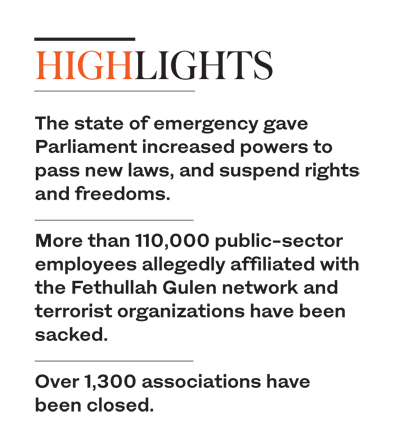 HIGHLIGHTS

The state of emergency gave Parliament increased powers to pass new laws, and suspend rights and freedoms.

More than 110,000 public-sector employees allegedly affiliated with the Fethullah Gulen network and terrorist organizations have been sacked.

Over 1,300 associations have been closed.